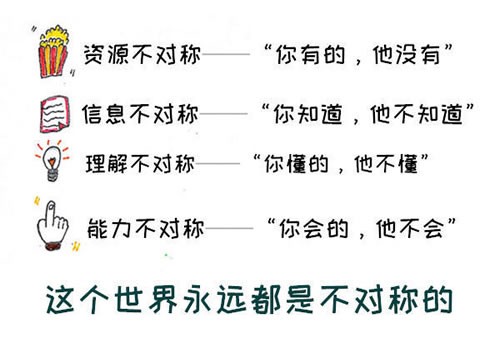 资源不对称——“你有的，他没有”

信息不对称——“你知道，他不知道”

理解不对称——“你懂的，他不懂”

能力不对称——“你会的，他不会”

这个世界永远都是不对称的